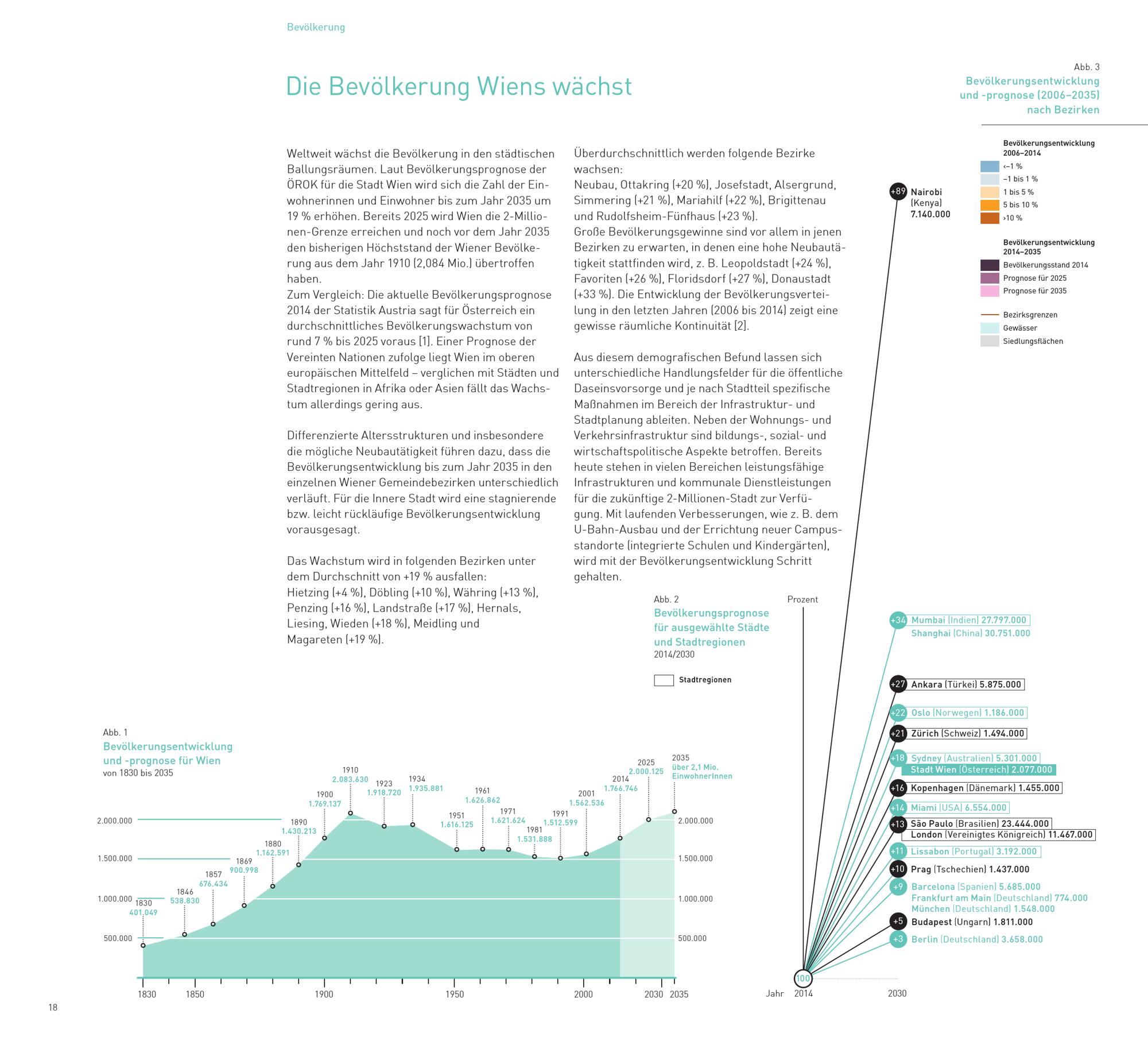 Bevölkerung

Die Bevölkerung Wiens wächst

Weltweit wächst die Bevölkerung in den städtischen Ballungsräumen. Laut Bevölkerungsprognose der ÖROK für die Stadt Wien wird sich die Zahl der Einwohnerinnen und Einwohner bis zum Jahr 2035 um 19 % erhöhen. Bereits 2025 wird Wien die 2-Millionen-Grenze erreichen und noch vor dem Jahr 2035 den bisherigen Höchststand der Wiener Bevölkerung aus dem Jahr 1910 (2,084 Mio.) übertroffen haben.
Zum Vergleich: Die aktuelle Bevölkerungsprognose 2014 der Statistik Austria sagt für Österreich ein durchschnittliches Bevölkerungswachstum von rund 7 % bis 2025 voraus [1]. Einer Prognose der Vereinten Nationen zufolge liegt Wien im oberen europäischen Mittelfeld – verglichen mit Städten und Stadtregionen in Afrika oder Asien fällt das Wachstum allerdings gering aus.

Differenzierte Altersstrukturen und insbesondere die mögliche Neubautätigkeit führen dazu, dass die Bevölkerungsentwicklung bis zum Jahr 2035 in den einzelnen Wiener Gemeindebezirken unterschiedlich verläuft. Für die Innere Stadt wird eine stagnierende bzw. leicht rückläufige Bevölkerungsentwicklung vorausgesagt.

Das Wachstum wird in folgenden Bezirken unter dem Durchschnitt von +19 % ausfallen:
Hietzing (+4 %), Döbling (+10 %), Währing (+13 %), Penzing (+16 %), Landstraße (+17 %), Hernals, Liesing, Wieden (+18 %), Meidling und Magareten (+19 %).

Überdurchschnittlich werden folgende Bezirke wachsen:
Neubau, Ottakring (+20 %), Josefstadt, Alsergrund, Simmering (+21 %), Mariahilf (+22 %), Brigittenau und Rudolfsheim-Fünfhaus (+23 %).
Große Bevölkerungsgewinne sind vor allem in jenen Bezirken zu erwarten, in denen eine hohe Neubautätigkeit stattfinden wird, z. B. Leopoldstadt (+24 %), Favoriten (+26 %), Floridsdorf (+27 %), Donaustadt (+33 %). Die Entwicklung der Bevölkerungsverteilung in den letzten Jahren (2006 bis 2014) zeigt eine gewisse räumliche Kontinuität [2].

Aus diesem demografischen Befund lassen sich unterschiedliche Handlungsfelder für die öffentliche Daseinsvorsorge und je nach Stadtteil spezifische Maßnahmen im Bereich der Infrastruktur- und Stadtplanung ableiten. Neben der Wohnungs- und Verkehrsinfrastruktur sind bildungs-, sozial- und wirtschaftspolitische Aspekte betroffen. Bereits heute stehen in vielen Bereichen leistungsfähige Infrastrukturen und kommunale Dienstleistungen für die zukünftige 2-Millionen-Stadt zur Verfügung. Mit laufenden Verbesserungen, wie z. B. dem U-Bahn-Ausbau und der Errichtung neuer Campusstandorte (integrierte Schulen und Kindergärten), wird mit der Bevölkerungsentwicklung Schritt gehalten.

Abb. 3
Bevölkerungsentwicklung und -prognose (2006–2035) nach Bezirken

Bevölkerungsentwicklung 2006–2014
<–1 %
–1 bis 1 %
1 bis 5 %
5 bis 10 %
>10 %

Bevölkerungsentwicklung 2014–2035
Bevölkerungsstand 2014
Prognose für 2025
Prognose für 2035

Bezirksgrenzen
Gewässer
Siedlungsflächen

Abb. 2
Bevölkerungsprognose für ausgewählte Städte und Stadtregionen
2014/2030

Stadtregionen

Prozent

+89 Nairobi (Kenya) 7.140.000
+34 Mumbai (Indien) 27.797.000
Shanghai (China) 30.751.000
+27 Ankara (Türkei) 5.875.000
+22 Oslo (Norwegen) 1.186.000
+21 Zürich (Schweiz) 1.494.000
+18 Sydney (Australien) 5.301.000
Stadt Wien (Österreich) 2.077.000
+16 Kopenhagen (Dänemark) 1.455.000
+14 Miami (USA) 6.554.000
+13 São Paulo (Brasilien) 23.444.000
London (Vereinigtes Königreich) 11.467.000
+11 Lissabon (Portugal) 3.192.000
+10 Prag (Tschechien) 1.437.000
+9 Barcelona (Spanien) 5.685.000
Frankfurt am Main (Deutschland) 774.000
München (Deutschland) 1.548.000
+5 Budapest (Ungarn) 1.811.000
+3 Berlin (Deutschland) 3.658.000
100
Jahr 2014 2030

Abb. 1
Bevölkerungsentwicklung und -prognose für Wien
von 1830 bis 2035

2.000.000
1.500.000
1.000.000
500.000

1830 401.049
1846 538.830
1857 676.434
1869 900.998
1880 1.162.591
1890 1.430.213
1900 1.769.137
1910 2.083.630
1923 1.918.720
1934 1.935.881
1951 1.616.125
1961 1.626.862
1971 1.621.624
1981 1.531.888
1991 1.512.599
2001 1.562.536
2014 1.766.746
2025 2.000.125
2035 über 2,1 Mio. EinwohnerInnen

2.000.000
1.500.000
1.000.000
500.000

1830 1850 1900 1950 2000 2030 2035

18